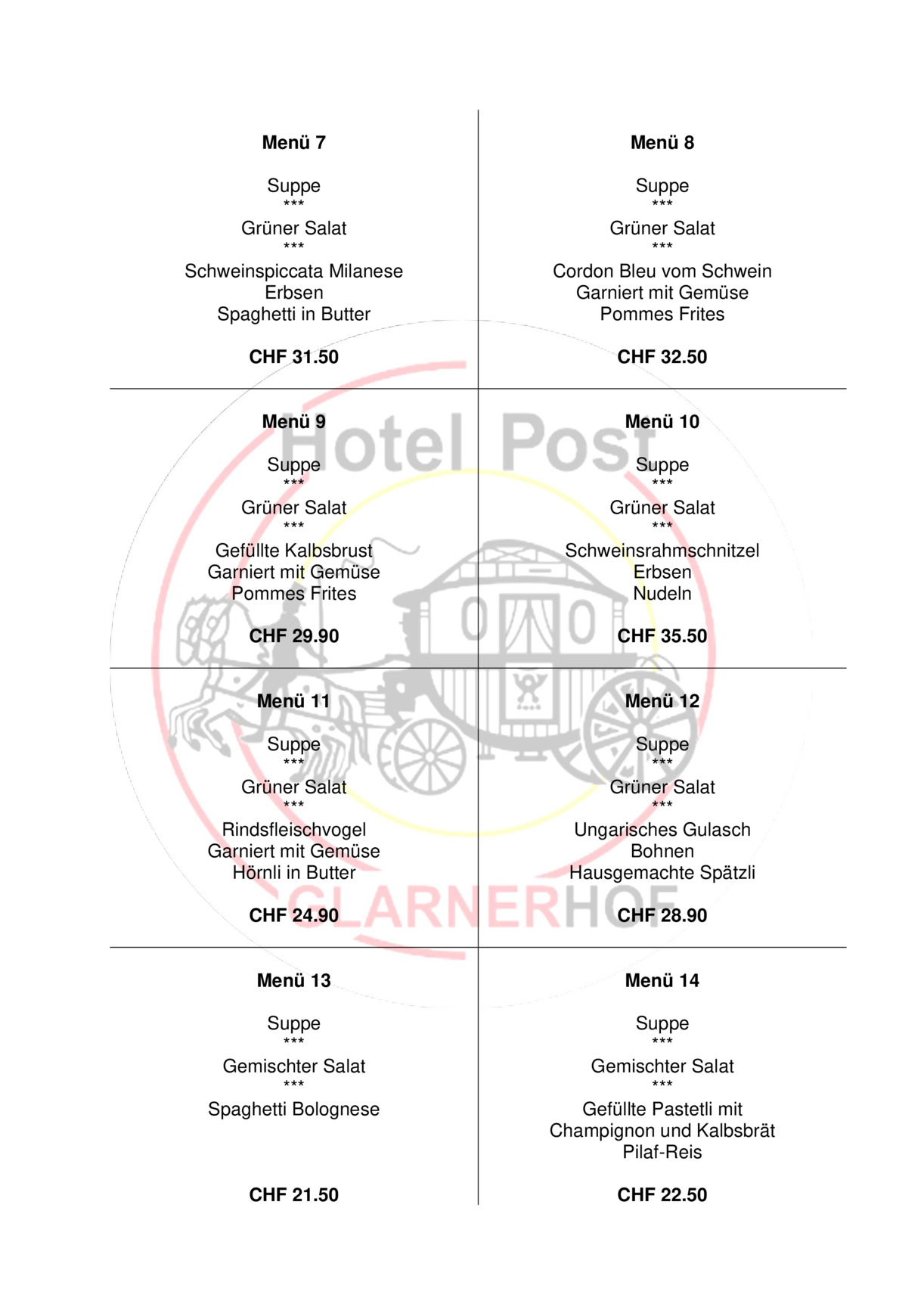 Menü 7

Suppe
***
Grüner Salat
***
Schweinspiccata Milanese
Erbsen
Spaghetti in Butter

CHF 31.50

Menü 8

Suppe
***
Grüner Salat
***
Cordon Bleu vom Schwein
Garniert mit Gemüse
Pommes Frites

CHF 32.50

Menü 9

Suppe
***
Grüner Salat
***
Gefüllte Kalbsbrust
Garniert mit Gemüse
Pommes Frites

CHF 29.90

Menü 10

Suppe
***
Grüner Salat
***
Schweinsrahmschnitzel
Erbsen
Nudeln

CHF 35.50

Menü 11

Suppe
***
Grüner Salat
***
Rindsfleischvogel
Garniert mit Gemüse
Hörnli in Butter

CHF 24.90

Menü 12

Suppe
***
Grüner Salat
***
Ungarisches Gulasch
Bohnen
Hausgemachte Spätzli

CHF 28.90

Menü 13

Suppe
***
Gemischter Salat
***
Spaghetti Bolognese

CHF 21.50

Menü 14

Suppe
***
Gemischter Salat
***
Gefüllte Pastetli mit
Champignon und Kalbsbrät
Pilaf-Reis

CHF 22.50

Hotel Post
GLARNERHOF